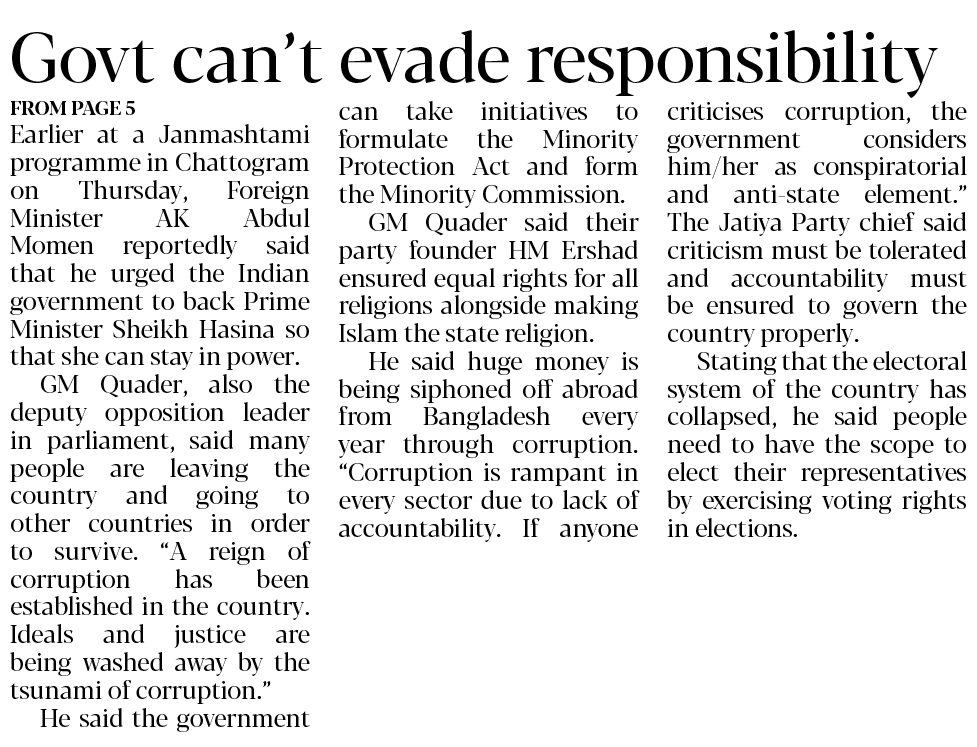 Govt can't evade responsibility

FROM PAGE 5

Earlier at a Janmashtami programme in Chattogram on Thursday, Foreign Minister AK Abdul Momen reportedly said that he urged the Indian government to back Prime Minister Sheikh Hasina so that she can stay in power.

GM Quader, also the deputy opposition leader in parliament, said many people are leaving the country and going to other countries in order to survive. "A reign of corruption has been established in the country. Ideals and justice are being washed away by the tsunami of corruption."

He said the government can take initiatives to formulate the Minority Protection Act and form the Minority Commission.

GM Quader said their party founder HM Ershad ensured equal rights for all religions alongside making Islam the state religion.

He said huge money is being siphoned off abroad from Bangladesh every year through corruption. "Corruption is rampant in every sector due to lack of accountability. If anyone criticises corruption, the government considers him/her as conspiratorial and anti-state element." The Jatiya Party chief said criticism must be tolerated and accountability must be ensured to govern the country properly.

Stating that the electoral system of the country has collapsed, he said people need to have the scope to elect their representatives by exercising voting rights in elections.